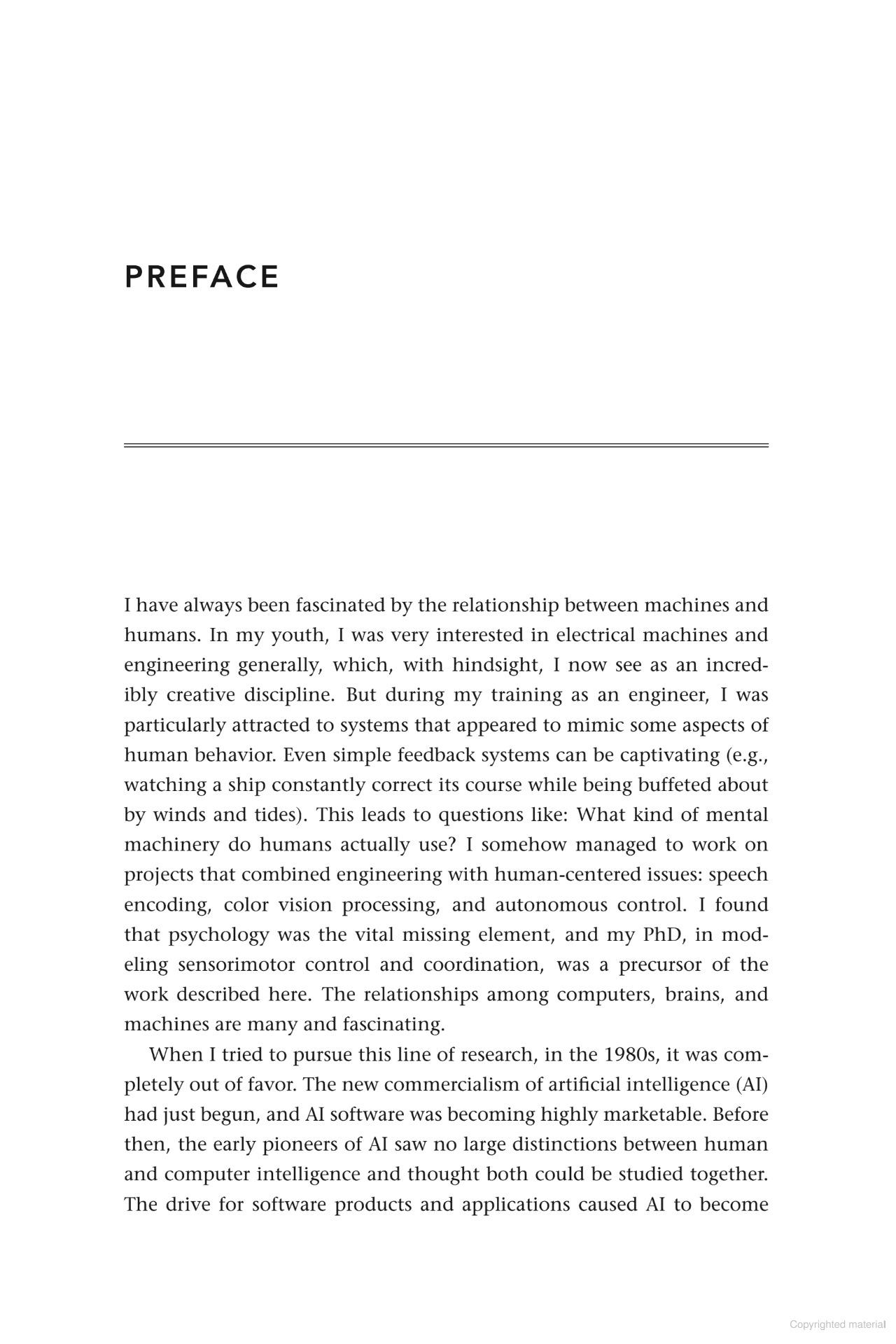 PREFACE

I have always been fascinated by the relationship between machines and humans. In my youth, I was very interested in electrical machines and engineering generally, which, with hindsight, I now see as an incredibly creative discipline. But during my training as an engineer, I was particularly attracted to systems that appeared to mimic some aspects of human behavior. Even simple feedback systems can be captivating (e.g., watching a ship constantly correct its course while being buffeted about by winds and tides). This leads to questions like: What kind of mental machinery do humans actually use? I somehow managed to work on projects that combined engineering with human-centered issues: speech encoding, color vision processing, and autonomous control. I found that psychology was the vital missing element, and my PhD, in modeling sensorimotor control and coordination, was a precursor of the work described here. The relationships among computers, brains, and machines are many and fascinating.

When I tried to pursue this line of research, in the 1980s, it was completely out of favor. The new commercialism of artificial intelligence (AI) had just begun, and AI software was becoming highly marketable. Before then, the early pioneers of AI saw no large distinctions between human and computer intelligence and thought both could be studied together. The drive for software products and applications caused AI to become

Copyrighted material